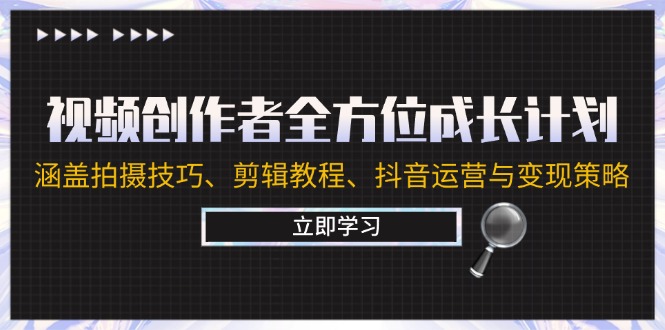 视频创作者全方位成长计划

涵盖拍摄技巧、剪辑教程、抖音运营与变现策略

立即学习